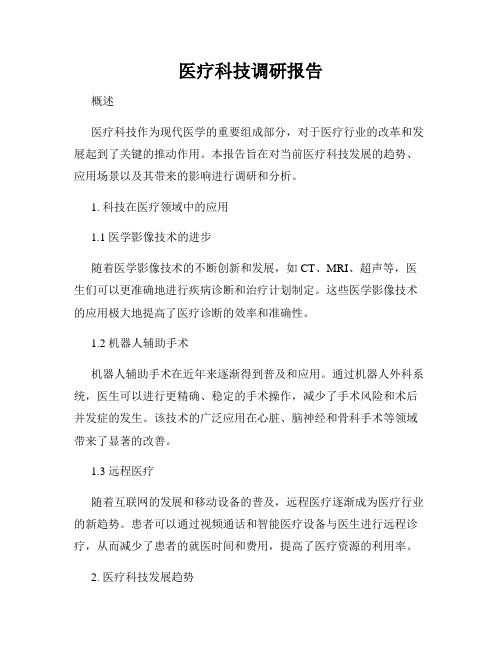 医疗科技调研报告

概述

医疗科技作为现代医学的重要组成部分，对于医疗行业的改革和发展起到了关键的推动作用。本报告旨在对当前医疗科技发展的趋势、应用场景以及其带来的影响进行调研和分析。

1. 科技在医疗领域中的应用

1.1 医学影像技术的进步

随着医学影像技术的不断创新和发展，如 CT、MRI、超声等，医生们可以更准确地进行疾病诊断和治疗计划制定。这些医学影像技术的应用极大地提高了医疗诊断的效率和准确性。

1.2 机器人辅助手术

机器人辅助手术在近年来逐渐得到普及和应用。通过机器人外科系统，医生可以进行更精确、稳定的手术操作，减少了手术风险和术后并发症的发生。该技术的广泛应用在心脏、脑神经和骨科手术等领域带来了显著的改善。

1.3 远程医疗

随着互联网的发展和移动设备的普及，远程医疗逐渐成为医疗行业的新趋势。患者可以通过视频通话和智能医疗设备与医生进行远程诊疗，从而减少了患者的就医时间和费用，提高了医疗资源的利用率。

2. 医疗科技发展趋势